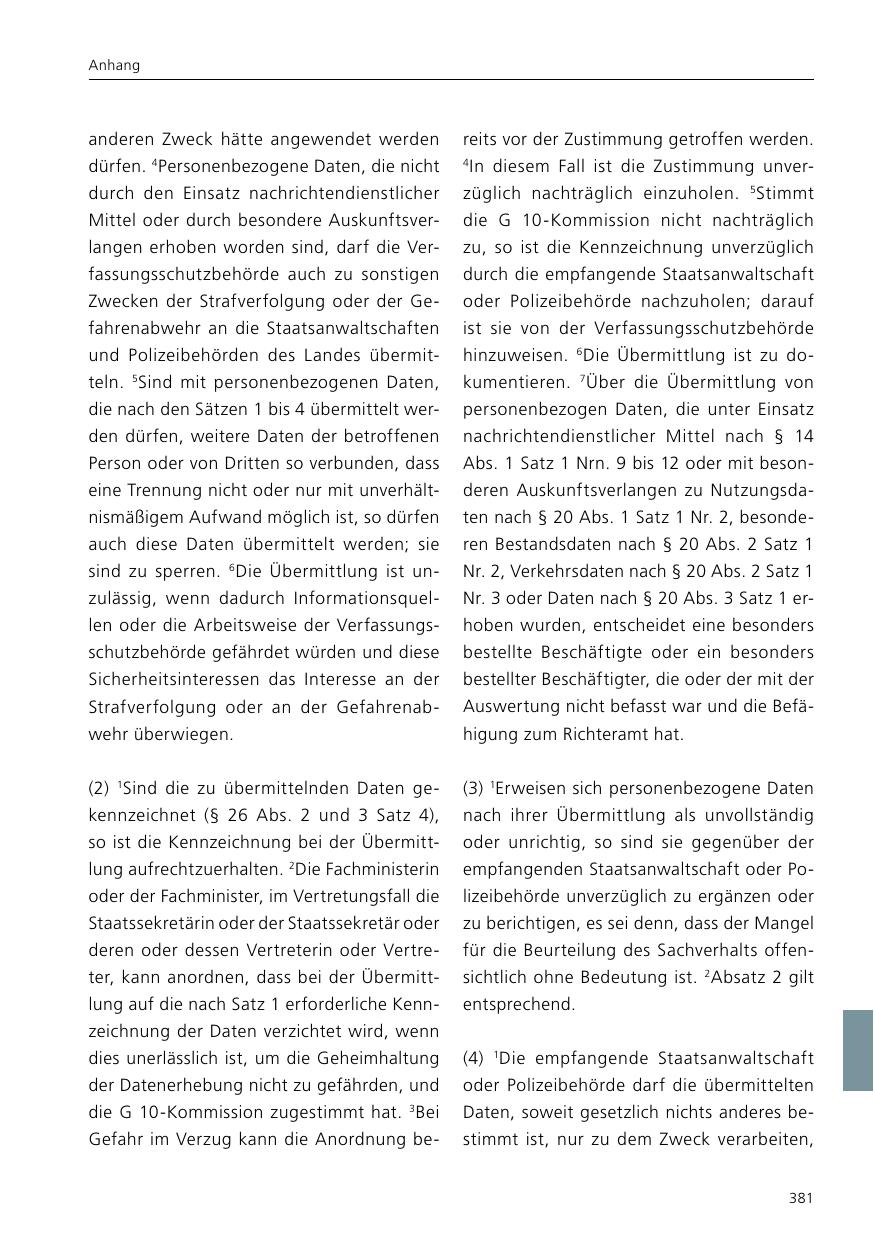 Anhang

anderen Zweck hätte angewendet werden dürfen. $^4$Personenbezogene Daten, die nicht durch den Einsatz nachrichtendienstlicher Mittel oder durch besondere Auskunftsverlangen erhoben worden sind, darf die Verfassungsschutzbehörde auch zu sonstigen Zwecken der Strafverfolgung oder der Gefahrenabwehr an die Staatsanwaltschaften und Polizeibehörden des Landes übermitteln. $^5$Sind mit personenbezogenen Daten, die nach den Sätzen 1 bis 4 übermittelt werden dürfen, weitere Daten der betroffenen Person oder von Dritten so verbunden, dass eine Trennung nicht oder nur mit unverhältnismäßigem Aufwand möglich ist, so dürfen auch diese Daten übermittelt werden; sie sind zu sperren. $^6$Die Übermittlung ist unzulässig, wenn dadurch Informationsquellen oder die Arbeitsweise der Verfassungsschutzbehörde gefährdet würden und diese Sicherheitsinteressen das Interesse an der Strafverfolgung oder an der Gefahrenabwehr überwiegen.

(2) $^1$Sind die zu übermittelnden Daten gekennzeichnet (§ 26 Abs. 2 und 3 Satz 4), so ist die Kennzeichnung bei der Übermittlung aufrechtzuerhalten. $^2$Die Fachministerin oder der Fachminister, im Vertretungsfall die Staatssekretärin oder der Staatssekretär oder deren oder dessen Vertreterin oder Vertreter, kann anordnen, dass bei der Übermittlung auf die nach Satz 1 erforderliche Kennzeichnung der Daten verzichtet wird, wenn dies unerlässlich ist, um die Geheimhaltung der Datenerhebung nicht zu gefährden, und die G 10-Kommission zugestimmt hat. $^3$Bei Gefahr im Verzug kann die Anordnung bereits vor der Zustimmung getroffen werden. $^4$In diesem Fall ist die Zustimmung unverzüglich nachträglich einzuholen. $^5$Stimmt die G 10-Kommission nicht nachträglich zu, so ist die Kennzeichnung unverzüglich durch die empfangende Staatsanwaltschaft oder Polizeibehörde nachzuholen; darauf ist sie von der Verfassungsschutzbehörde hinzuweisen. $^6$Die Übermittlung ist zu dokumentieren. $^7$Über die Übermittlung von personenbezogen Daten, die unter Einsatz nachrichtendienstlicher Mittel nach § 14 Abs. 1 Satz 1 Nrn. 9 bis 12 oder mit besonderen Auskunftsverlangen zu Nutzungsdaten nach § 20 Abs. 1 Satz 1 Nr. 2, besonderen Bestandsdaten nach § 20 Abs. 2 Satz 1 Nr. 2, Verkehrsdaten nach § 20 Abs. 2 Satz 1 Nr. 3 oder Daten nach § 20 Abs. 3 Satz 1 erhoben wurden, entscheidet eine besonders bestellte Beschäftigte oder ein besonders bestellter Beschäftigter, die oder der mit der Auswertung nicht befasst war und die Befähigung zum Richteramt hat.

(3) $^1$Erweisen sich personenbezogene Daten nach ihrer Übermittlung als unvollständig oder unrichtig, so sind sie gegenüber der empfangenden Staatsanwaltschaft oder Polizeibehörde unverzüglich zu ergänzen oder zu berichtigen, es sei denn, dass der Mangel für die Beurteilung des Sachverhalts offensichtlich ohne Bedeutung ist. $^2$Absatz 2 gilt entsprechend.

(4) $^1$Die empfangende Staatsanwaltschaft oder Polizeibehörde darf die übermittelten Daten, soweit gesetzlich nichts anderes bestimmt ist, nur zu dem Zweck verarbeiten,

381